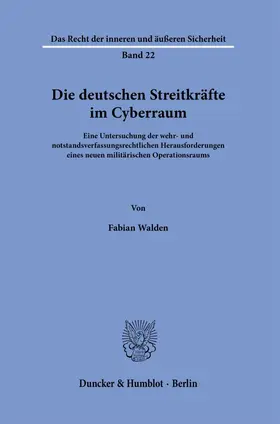 Das Recht der inneren und äußeren Sicherheit

Band 22

Die deutschen Streitkräfte im Cyberraum

Eine Untersuchung der wehr- und notstandsverfassungsrechtlichen Herausforderungen eines neuen militärischen Operationsraums

Von

Fabian Walden

Duncker & Humblot · Berlin